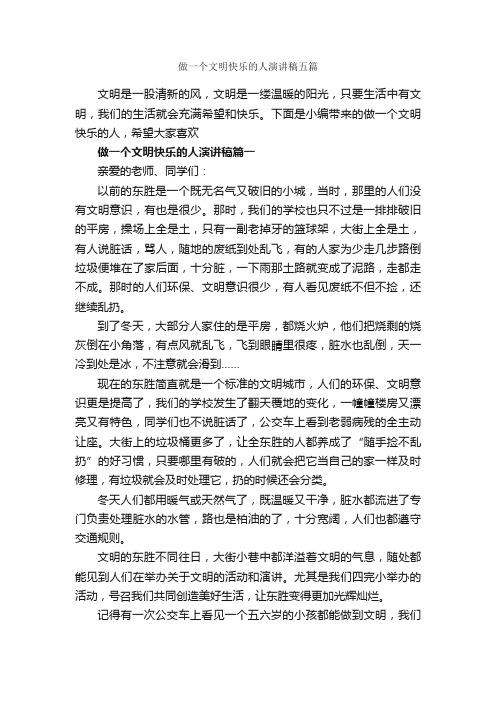 做一个文明快乐的人演讲稿五篇

文明是一股清新的风，文明是一缕温暖的阳光，只要生活中有文明，我们的生活就会充满希望和快乐。下面是小编带来的做一个文明快乐的人，希望大家喜欢

做一个文明快乐的人演讲稿篇一

亲爱的老师、同学们：

以前的东胜是一个既无名气又破旧的小城，当时，那里的人们没有文明意识，有也是很少。那时，我们的学校也只不过是一排排破旧的平房，操场上全是土，只有一副老掉牙的篮球架，大街上全是土，有人说脏话，骂人，随地的废纸到处乱飞，有的人家为少走几步路倒垃圾便堆在了家后面，十分脏，一下雨那土路就变成了泥路，走都走不成。那时的人们环保、文明意识很少，有人看见废纸不但不捡，还继续乱扔。

到了冬天，大部分人家住的是平房，都烧火炉，他们把烧剩的烧灰倒在小角落，有点风就乱飞，飞到眼睛里很疼，脏水也乱倒，天一冷到处是冰，不注意就会滑到……

现在的东胜简直就是一个标准的文明城市，人们的环保、文明意识更是提高了，我们的学校发生了翻天覆地的变化，一幢幢楼房又漂亮又有特色，同学们也不说脏话了，公交车上看到老弱病残的全主动让座。大街上的垃圾桶更多了，让全东胜的人都养成了“随手捡不乱扔”的好习惯，只要哪里有破的，人们就会把它当自己的家一样及时修理，有垃圾就会及时处理它，扔的时候还会分类。

冬天人们都用暖气或天然气了，既温暖又干净，脏水都流进了专门负责处理脏水的水管，路也是柏油的了，十分宽阔，人们也都遵守交通规则。

文明的东胜不同往日，大街小巷中都洋溢着文明的气息，随处都能见到人们在举办关于文明的活动和演讲。尤其是我们四完小举办的活动，号召我们共同创造美好生活，让东胜变得更加光辉灿烂。

记得有一次公交车上看见一个五六岁的小孩都能做到文明，我们